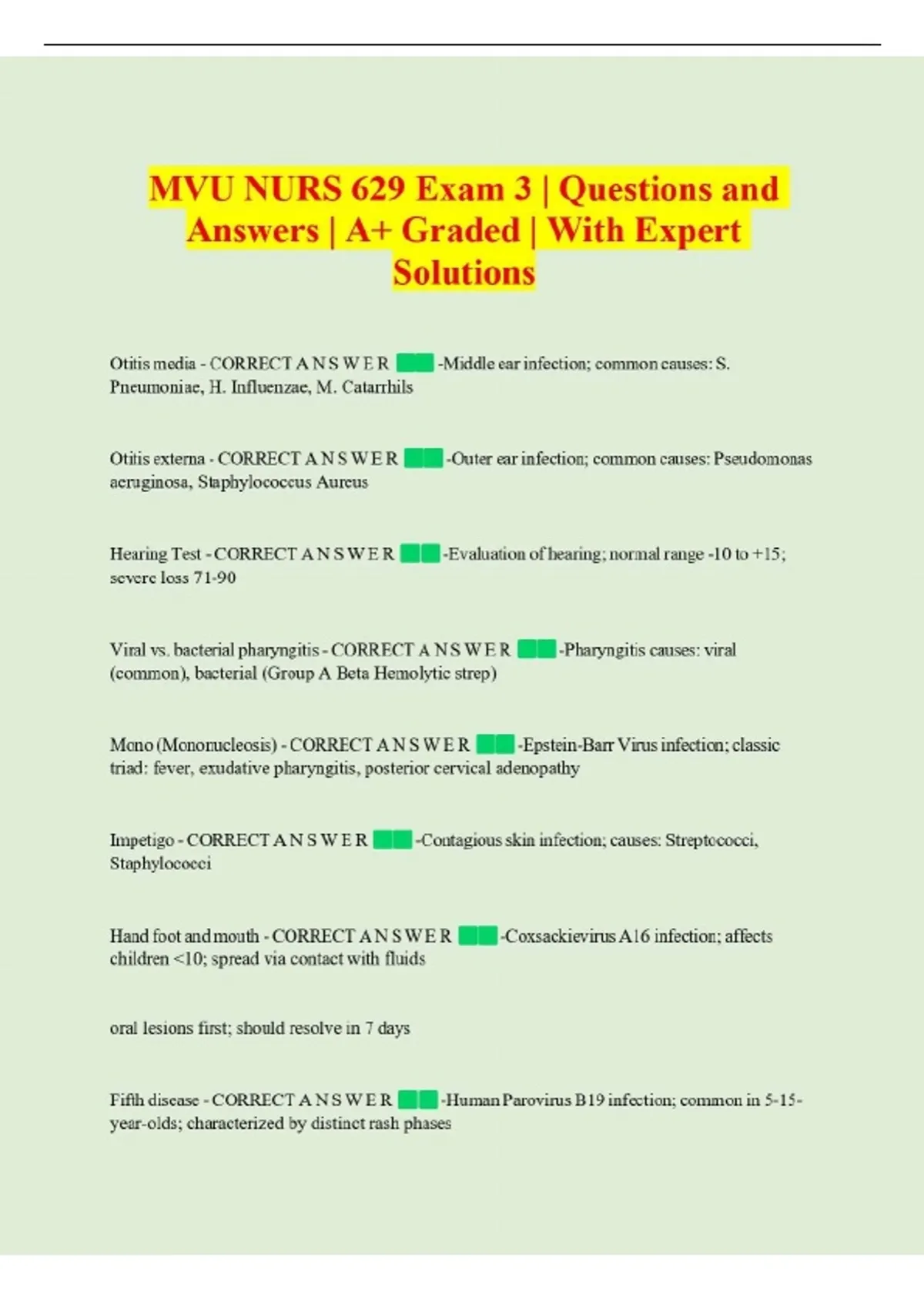 MVU NURS 629 Exam 3 | Questions and Answers | A+ Graded | With Expert Solutions

Otitis media - CORRECT A N S W E R -Middle ear infection; common causes: S. Pneumoniae, H. Influenzae, M. Catarrhils

Otitis externa - CORRECT A N S W E R -Outer ear infection; common causes: Pseudomonas aeruginosa, Staphylococcus Aureus

Hearing Test - CORRECT A N S W E R -Evaluation of hearing; normal range -10 to +15; severe loss 71-90

Viral vs. bacterial pharyngitis - CORRECT A N S W E R -Pharyngitis causes: viral (common), bacterial (Group A Beta Hemolytic strep)

Mono (Mononucleosis) - CORRECT A N S W E R -Epstein-Barr Virus infection; classic triad: fever, exudative pharyngitis, posterior cervical adenopathy

Impetigo - CORRECT A N S W E R -Contagious skin infection; causes: Streptococci, Staphylococci

Hand foot and mouth - CORRECT A N S W E R -Coxsackievirus A16 infection; affects children <10; spread via contact with fluids

oral lesions first; should resolve in 7 days

Fifth disease - CORRECT A N S W E R -Human Parovirus B19 infection; common in 5-15-year-olds; characterized by distinct rash phases